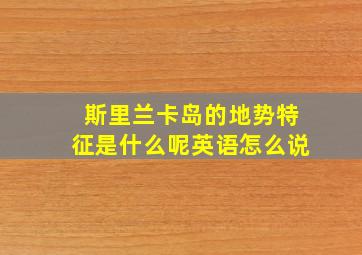 斯里兰卡岛的地势特征是什么呢英语怎么说